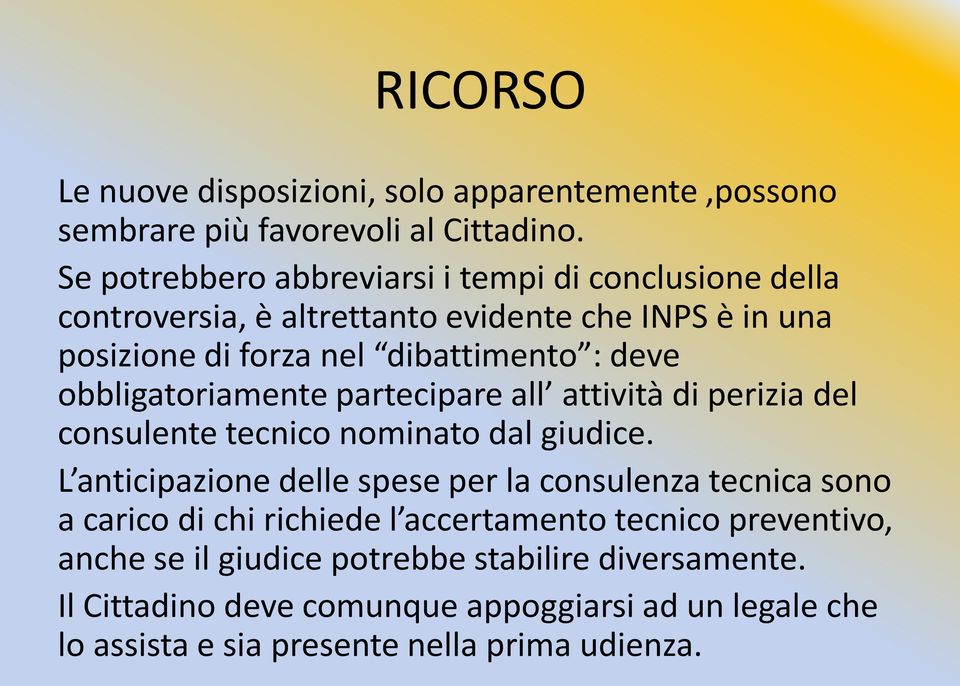 RICORSO

Le nuove disposizioni, solo apparentemente ,possono sembrare più favorevoli al Cittadino.

Se potrebbero abbreviarsi i tempi di conclusione della controversia, è altrettanto evidente che INPS è in una posizione di forza nel “dibattimento”: deve obbligatoriamente partecipare all’ attività di perizia del consulente tecnico nominato dal giudice.

L’anticipazione delle spese per la consulenza tecnica sono a carico di chi richiede l’accertamento tecnico preventivo, anche se il giudice potrebbe stabilire diversamente.

Il Cittadino deve comunque appoggiarsi ad un legale che lo assista e sia presente nella prima udienza.